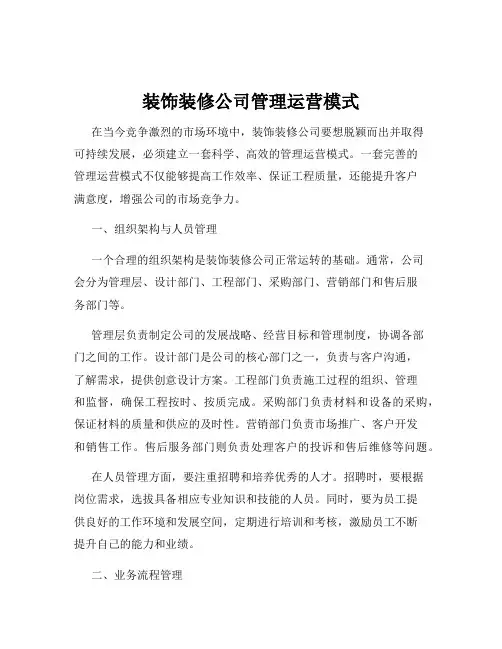 装饰装修公司管理运营模式

在当今竞争激烈的市场环境中，装饰装修公司要想脱颖而出并取得可持续发展，必须建立一套科学、高效的管理运营模式。一套完善的管理运营模式不仅能够提高工作效率、保证工程质量，还能提升客户满意度，增强公司的市场竞争力。

一、组织架构与人员管理

一个合理的组织架构是装饰装修公司正常运转的基础。通常，公司会分为管理层、设计部门、工程部门、采购部门、营销部门和售后服务部门等。

管理层负责制定公司的发展战略、经营目标和管理制度，协调各部门之间的工作。设计部门是公司的核心部门之一，负责与客户沟通，了解需求，提供创意设计方案。工程部门负责施工过程的组织、管理和监督，确保工程按时、按质完成。采购部门负责材料和设备的采购，保证材料的质量和供应的及时性。营销部门负责市场推广、客户开发和销售工作。售后服务部门则负责处理客户的投诉和售后维修等问题。

在人员管理方面，要注重招聘和培养优秀的人才。招聘时，要根据岗位需求，选拔具备相应专业知识和技能的人员。同时，要为员工提供良好的工作环境和发展空间，定期进行培训和考核，激励员工不断提升自己的能力和业绩。

二、业务流程管理